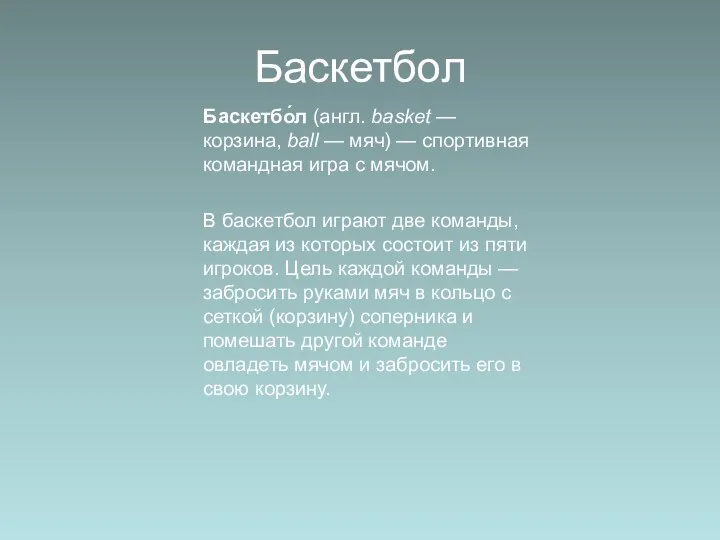 Баскетбол

Баскетбо́л (англ. basket — корзина, ball — мяч) — спортивная командная игра с мячом.

В баскетбол играют две команды, каждая из которых состоит из пяти игроков. Цель каждой команды — забросить руками мяч в кольцо с сеткой (корзину) соперника и помешать другой команде овладеть мячом и забросить его в свою корзину.